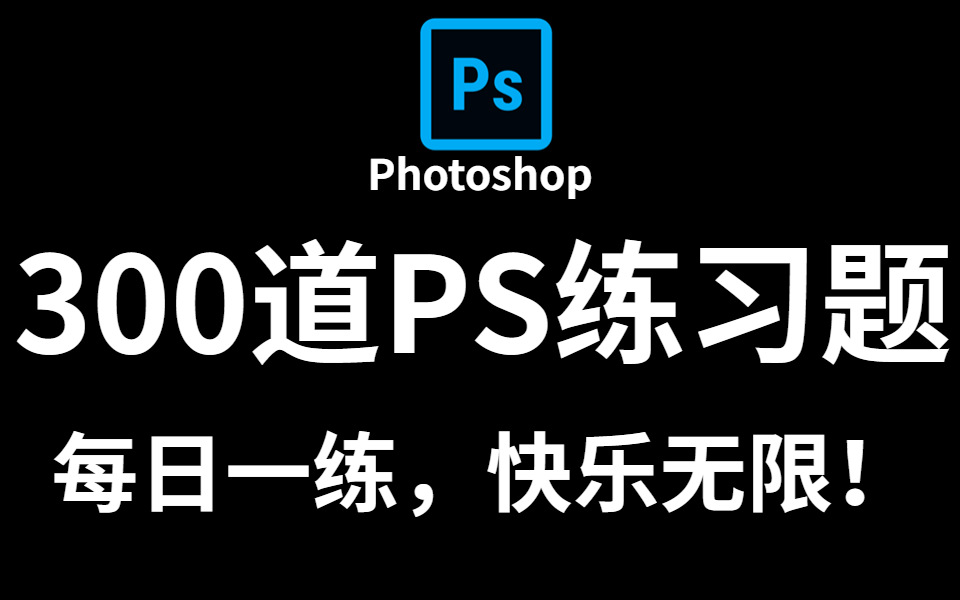 Ps

Photoshop

300道PS练习题

每日一练，快乐无限！